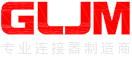 GLJM
专业连接器制造商